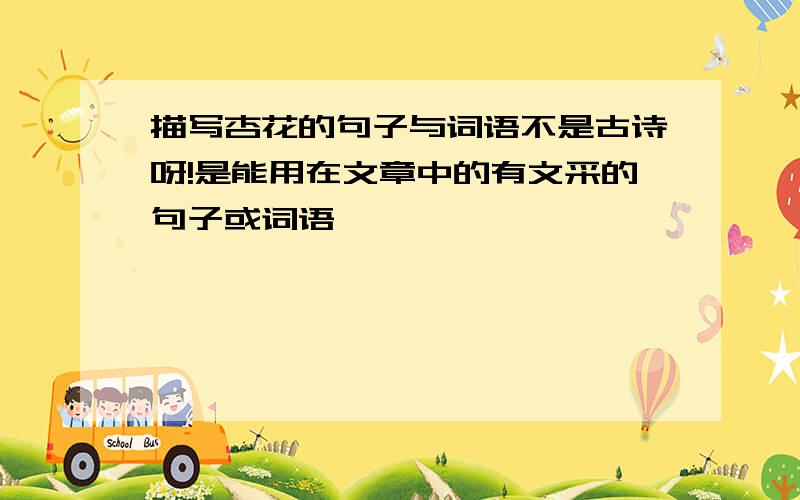 描写杏花的句子与词语不是古诗呀!是能用在文章中的有文采的句子或词语

School Bus